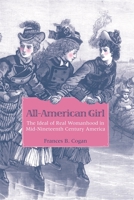 All-American Girl

The Ideal of Real Womanhood in Mid-Nineteenth Century America

Frances B. Cogan